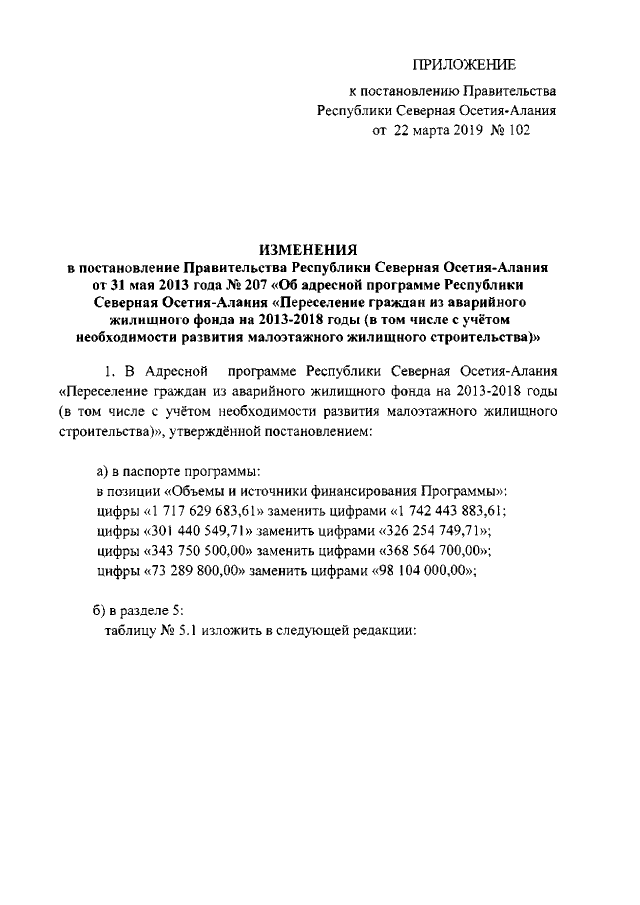 ПРИЛОЖЕНИЕ

к постановлению Правительства Республики Северная Осетия-Алания от 22 марта 2019 № 102

ИЗМЕНЕНИЯ
в постановление Правительства Республики Северная Осетия-Алания от 31 мая 2013 года № 207 «Об адресной программе Республики Северная Осетия-Алания «Переселение граждан из аварийного жилищного фонда на 2013-2018 годы (в том числе с учётом необходимости развития малоэтажного жилищного строительства)»

1. В Адресной программе Республики Северная Осетия-Алания «Переселение граждан из аварийного жилищного фонда на 2013-2018 годы (в том числе с учётом необходимости развития малоэтажного жилищного строительства)», утверждённой постановлением:

а) в паспорте программы:
в позиции «Объемы и источники финансирования Программы»:
цифры «1 717 629 683,61» заменить цифрами «1 742 443 883,61;
цифры «301 440 549,71» заменить цифрами «326 254 749,71»;
цифры «343 750 500,00» заменить цифрами «368 564 700,00»;
цифры «73 289 800,00» заменить цифрами «98 104 000,00»;

б) в разделе 5:
таблицу № 5.1 изложить в следующей редакции: